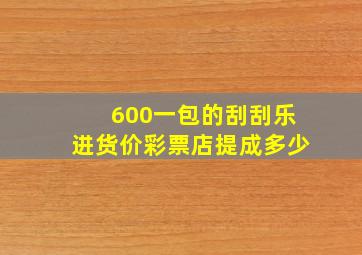 600一包的刮刮乐
进货价彩票店提成多少